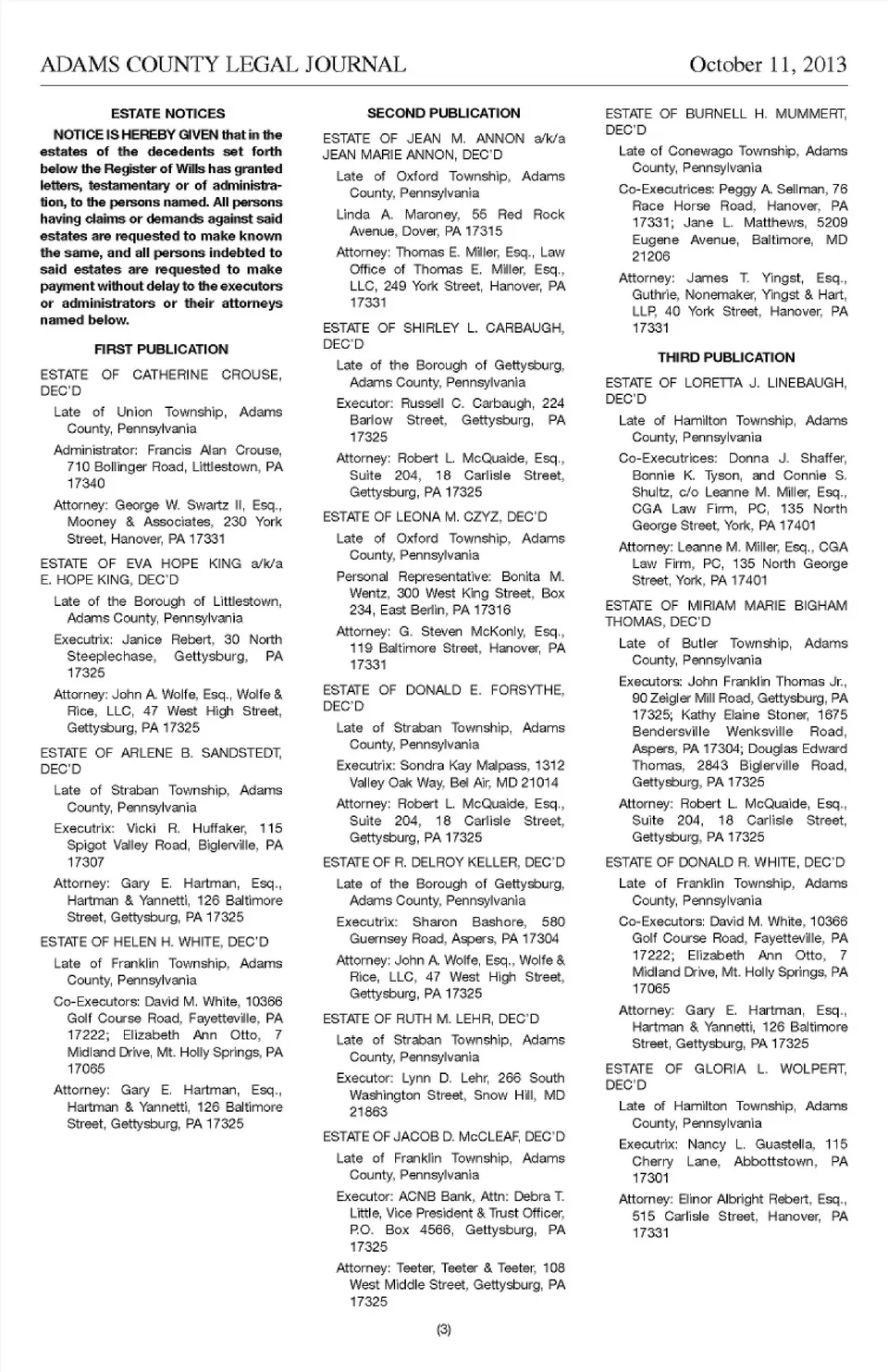 ADAMS COUNTY LEGAL JOURNAL

October 11, 2013

ESTATE NOTICES

NOTICE IS HEREBY GIVEN that in the estates of the decedents set forth below the Register of Wills has granted letters, testamentary or of administration, to the persons named. All persons having claims or demands against said estates are requested to make known the same, and all persons indebted to said estates are requested to make payment without delay to the executors or administrators or their attorneys named below.

FIRST PUBLICATION

ESTATE OF CATHERINE CROUSE, DEC'D

Late of Union Township, Adams County, Pennsylvania

Administrator: Francis Alan Crouse, 710 Bollinger Road, Littlestown, PA 17340

Attorney: George W. Swartz II, Esq., Mooney & Associates, 230 York Street, Hanover, PA 17331

ESTATE OF EVA HOPE KING a/k/a E. HOPE KING, DEC'D

Late of the Borough of Littlestown, Adams County, Pennsylvania

Executrix: Janice Rebert, 30 North Steeplechase, Gettysburg, PA 17325

Attorney: John A. Wolfe, Esq., Wolfe & Rice, LLC, 47 West High Street, Gettysburg, PA 17325

ESTATE OF ARLENE B. SANDSTEDT, DEC'D

Late of Straban Township, Adams County, Pennsylvania

Executrix: Vicki R. Huffaker, 115 Spigot Valley Road, Biglerville, PA 17307

Attorney: Gary E. Hartman, Esq., Hartman & Yannetti, 126 Baltimore Street, Gettysburg, PA 17325

ESTATE OF HELEN H. WHITE, DEC'D

Late of Franklin Township, Adams County, Pennsylvania

Co-Executors: David M. White, 10366 Golf Course Road, Fayetteville, PA 17222; Elizabeth Ann Otto, 7 Midland Drive, Mt. Holly Springs, PA 17065

Attorney: Gary E. Hartman, Esq., Hartman & Yannetti, 126 Baltimore Street, Gettysburg, PA 17325

SECOND PUBLICATION

ESTATE OF JEAN M. ANNON a/k/a JEAN MARIE ANNON, DEC'D

Late of Oxford Township, Adams County, Pennsylvania

Linda A. Maroney, 55 Red Rock Avenue, Dover, PA 17315

Attorney: Thomas E. Miller, Esq., Law Office of Thomas E. Miller, Esq., LLC, 249 York Street, Hanover, PA 17331

ESTATE OF SHIRLEY L. CARBAUGH, DEC'D

Late of the Borough of Gettysburg, Adams County, Pennsylvania

Executor: Russell C. Carbaugh, 224 Barlow Street, Gettysburg, PA 17325

Attorney: Robert L. McQuaide, Esq., Suite 204, 18 Carlisle Street, Gettysburg, PA 17325

ESTATE OF LEONA M. CZYZ, DEC'D

Late of Oxford Township, Adams County, Pennsylvania

Personal Representative: Bonita M. Wentz, 300 West King Street, Box 234, East Berlin, PA 17316

Attorney: G. Steven McKonly, Esq., 119 Baltimore Street, Hanover, PA 17331

ESTATE OF DONALD E. FORSYTHE, DEC'D

Late of Straban Township, Adams County, Pennsylvania

Executrix: Sondra Kay Malpass, 1312 Valley Oak Way, Bel Air, MD 21014

Attorney: Robert L. McQuaide, Esq., Suite 204, 18 Carlisle Street, Gettysburg, PA 17325

ESTATE OF R. DELROY KELLER, DEC'D

Late of the Borough of Gettysburg, Adams County, Pennsylvania

Executrix: Sharon Bashore, 580 Guernsey Road, Aspers, PA 17304

Attorney: John A. Wolfe, Esq., Wolfe & Rice, LLC, 47 West High Street, Gettysburg, PA 17325

ESTATE OF RUTH M. LEHR, DEC'D

Late of Straban Township, Adams County, Pennsylvania

Executor: Lynn D. Lehr, 266 South Washington Street, Snow Hill, MD 21863

ESTATE OF JACOB D. McCLEAF, DEC'D

Late of Franklin Township, Adams County, Pennsylvania

Executor: ACNB Bank, Attn: Debra T. Little, Vice President & Trust Officer, P.O. Box 4566, Gettysburg, PA 17325

Attorney: Teeter, Teeter & Teeter, 108 West Middle Street, Gettysburg, PA 17325

ESTATE OF BURNELL H. MUMMERT, DEC'D

Late of Conewago Township, Adams County, Pennsylvania

Co-Executrices: Peggy A. Sellman, 76 Race Horse Road, Hanover, PA 17331; Jane L. Matthews, 5209 Eugene Avenue, Baltimore, MD 21206

Attorney: James T. Yingst, Esq., Guthrie, Nonemaker, Yingst & Hart, LLP, 40 York Street, Hanover, PA 17331

THIRD PUBLICATION

ESTATE OF LORETTA J. LINEBAUGH, DEC'D

Late of Hamilton Township, Adams County, Pennsylvania

Co-Executrices: Donna J. Shaffer, Bonnie K. Tyson, and Connie S. Shultz, c/o Leanne M. Miller, Esq., CGA Law Firm, PC, 135 North George Street, York, PA 17401

Attorney: Leanne M. Miller, Esq., CGA Law Firm, PC, 135 North George Street, York, PA 17401

ESTATE OF MIRIAM MARIE BIGHAM THOMAS, DEC'D

Late of Butler Township, Adams County, Pennsylvania

Executors: John Franklin Thomas Jr., 90 Zeigler Mill Road, Gettysburg, PA 17325; Kathy Elaine Stoner, 1675 Bendersville Wenksville Road, Aspers, PA 17304; Douglas Edward Thomas, 2843 Biglerville Road, Gettysburg, PA 17325

Attorney: Robert L. McQuaide, Esq., Suite 204, 18 Carlisle Street, Gettysburg, PA 17325

ESTATE OF DONALD R. WHITE, DEC'D

Late of Franklin Township, Adams County, Pennsylvania

Co-Executors: David M. White, 10366 Golf Course Road, Fayetteville, PA 17222; Elizabeth Ann Otto, 7 Midland Drive, Mt. Holly Springs, PA 17065

Attorney: Gary E. Hartman, Esq., Hartman & Yannetti, 126 Baltimore Street, Gettysburg, PA 17325

ESTATE OF GLORIA L. WOLPERT, DEC'D

Late of Hamilton Township, Adams County, Pennsylvania

Executrix: Nancy L. Guastella, 115 Cherry Lane, Abbottstown, PA 17301

Attorney: Elinor Albright Rebert, Esq., 515 Carlisle Street, Hanover, PA 17331

(3)